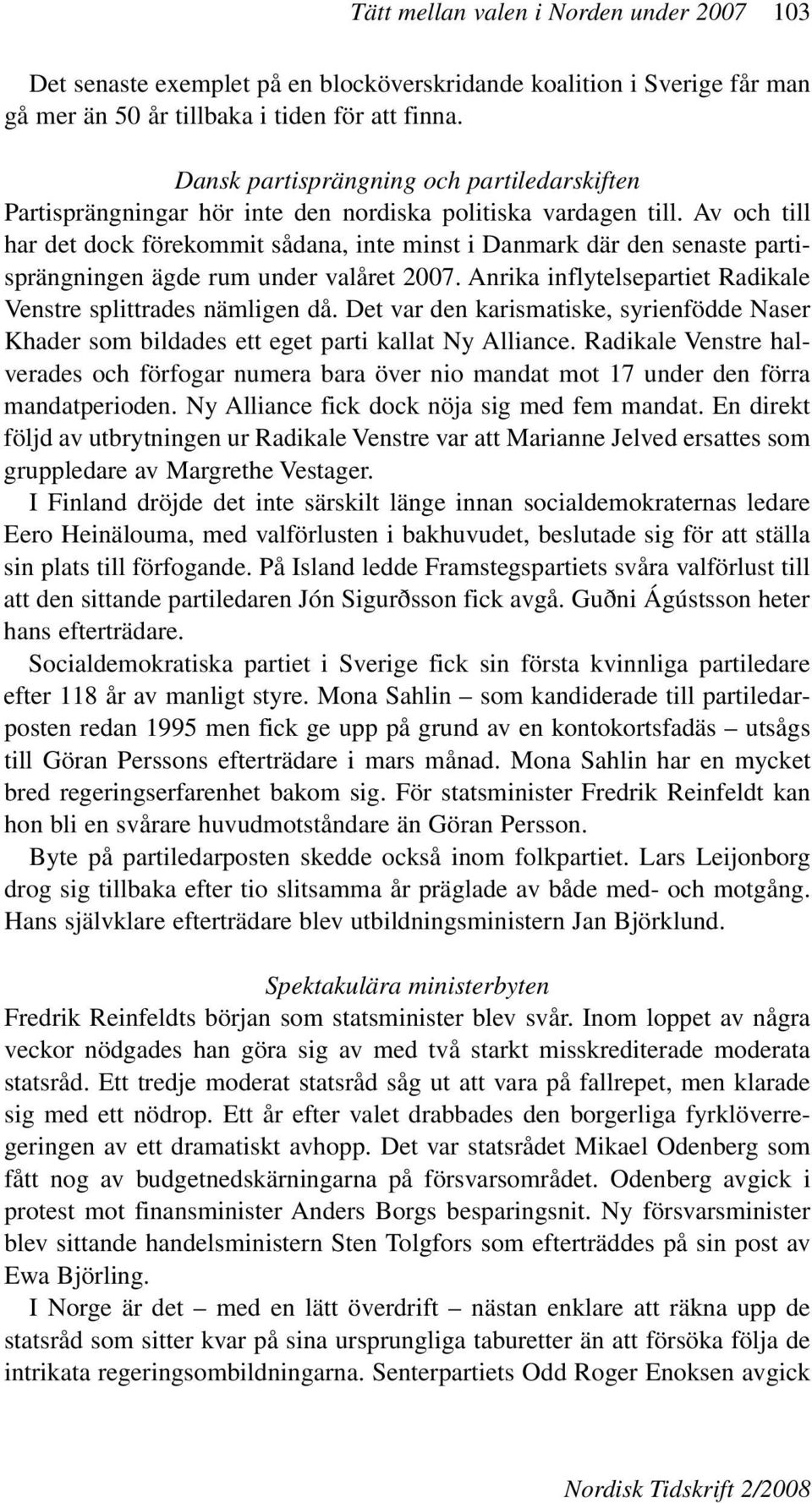 Tätt mellan valen i Norden under 2007 103

Det senaste exemplet på en blocköverskridande koalition i Sverige får man gå mer än 50 år tillbaka i tiden för att finna.

Dansk partisprängning och partiledarskiften
Partisprängningar hör inte den nordiska politiska vardagen till. Av och till har det dock förekommit sådana, inte minst i Danmark där den senaste partisprängningen ägde rum under valåret 2007. Anrika inflytelsepartiet Radikale Venstre splittrades nämligen då. Det var den karismatiske, syrienfödde Naser Khader som bildades ett eget parti kallat Ny Alliance. Radikale Venstre halverades och förfogar numera bara över nio mandat mot 17 under den förra mandatperioden. Ny Alliance fick dock nöja sig med fem mandat. En direkt följd av utbrytningen ur Radikale Venstre var att Marianne Jelved ersattes som gruppledare av Margrethe Vestager.

I Finland dröjde det inte särskilt länge innan socialdemokraternas ledare Eero Heinälouma, med valförlusten i bakhuvudet, beslutade sig för att ställa sin plats till förfogande. På Island ledde Framstegspartiets svåra valförlust till att den sittande partiledaren Jón Sigurðsson fick avgå. Guðni Ágústsson heter hans efterträdare.

Socialdemokratiska partiet i Sverige fick sin första kvinnliga partiledare efter 118 år av manligt styre. Mona Sahlin – som kandiderade till partiledarposten redan 1995 men fick ge upp på grund av en kontokortsfadäs – utsågs till Göran Perssons efterträdare i mars månad. Mona Sahlin har en mycket bred regeringserfarenhet bakom sig. För statsminister Fredrik Reinfeldt kan hon bli en svårare huvudmotståndare än Göran Persson.

Byte på partiledarposten skedde också inom folkpartiet. Lars Leijonborg drog sig tillbaka efter tio slitsamma år präglade av både med- och motgång. Hans självklare efterträdare blev utbildningsministern Jan Björklund.

Spektakulära ministerbyten
Fredrik Reinfeldts början som statsminister blev svår. Inom loppet av några veckor nödgades han göra sig av med två starkt misskrediterade moderata statsråd. Ett tredje moderat statsråd såg ut att vara på fallrepet, men klarade sig med ett nödrop. Ett år efter valet drabbades den borgerliga fyrklöverregeringen av ett dramatiskt avhopp. Det var statsrådet Mikael Odenberg som fått nog av budgetnedskärningarna på försvarsområdet. Odenberg avgick i protest mot finansminister Anders Borgs besparingsnit. Ny försvarsminister blev sittande handelsministern Sten Tolgfors som efterträddes på sin post av Ewa Björling.

I Norge är det – med en lätt överdrift – nästan enklare att räkna upp de statsråd som sitter kvar på sina ursprungliga taburetter än att försöka följa de intrikata regeringsombildningarna. Senterpartiets Odd Roger Enoksen avgick

Nordisk Tidskrift 2/2008